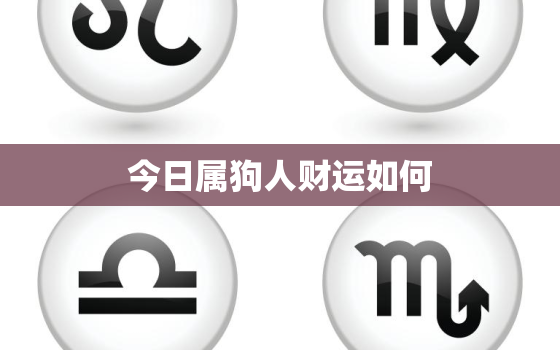 今日属狗人财运如何